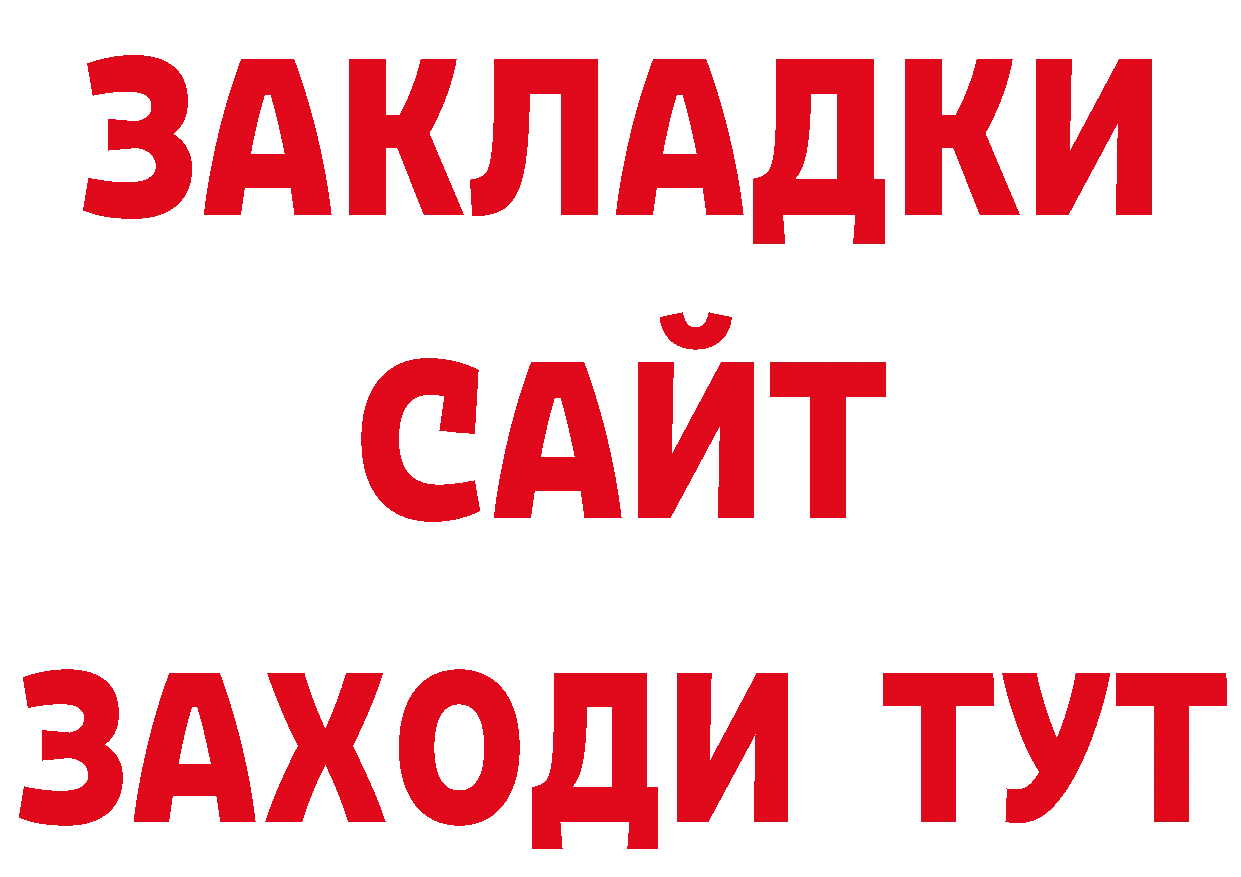 ЗАКЛАДКИ
САЙТ
ЗАХОДИ ТУТ